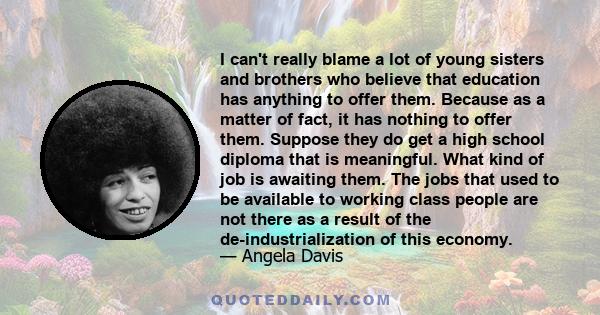 I can't really blame a lot of young sisters and brothers who believe that education has anything to offer them. Because as a matter of fact, it has nothing to offer them. Suppose they do get a high school diploma that is meaningful. What kind of job is awaiting them. The jobs that used to be available to working class people are not there as a result of the de-industrialization of this economy.
— Angela Davis

QUOTEDDAILY.COM